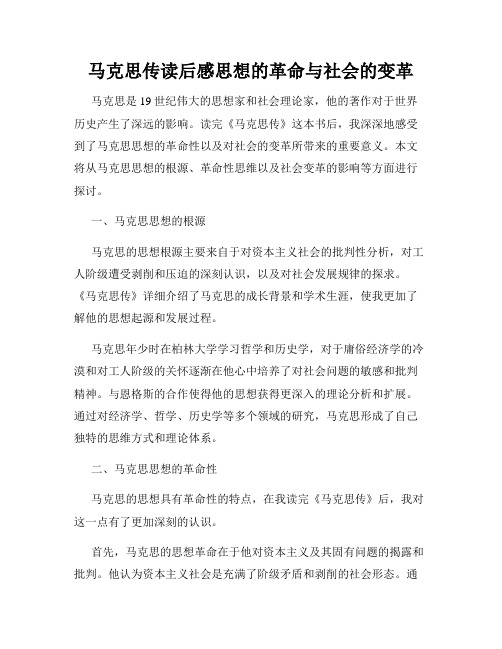 马克思传读后感思想的革命与社会的变革

马克思是19世纪伟大的思想家和社会理论家，他的著作对于世界历史产生了深远的影响。读完《马克思传》这本书后，我深深地感受到了马克思思想的革命性以及对社会的变革所带来的重要意义。本文将从马克思思想的根源、革命性思维以及社会变革的影响等方面进行探讨。

一、马克思思想的根源

马克思的思想根源主要来自于对资本主义社会的批判性分析，对工人阶级遭受剥削和压迫的深刻认识，以及对社会发展规律的探求。《马克思传》详细介绍了马克思的成长背景和学术生涯，使我更加了解他的思想起源和发展过程。

马克思年少时在柏林大学学习哲学和历史学，对于庸俗经济学的冷漠和对工人阶级的关怀逐渐在他心中培养了对社会问题的敏感和批判精神。与恩格斯的合作使得他的思想获得更深入的理论分析和扩展。通过对经济学、哲学、历史学等多个领域的研究，马克思形成了自己独特的思维方式和理论体系。

二、马克思思想的革命性

马克思的思想具有革命性的特点，在我读完《马克思传》后，我对这一点有了更加深刻的认识。

首先，马克思的思想革命在于他对资本主义及其固有问题的揭露和批判。他认为资本主义社会是充满了阶级矛盾和剥削的社会形态。通